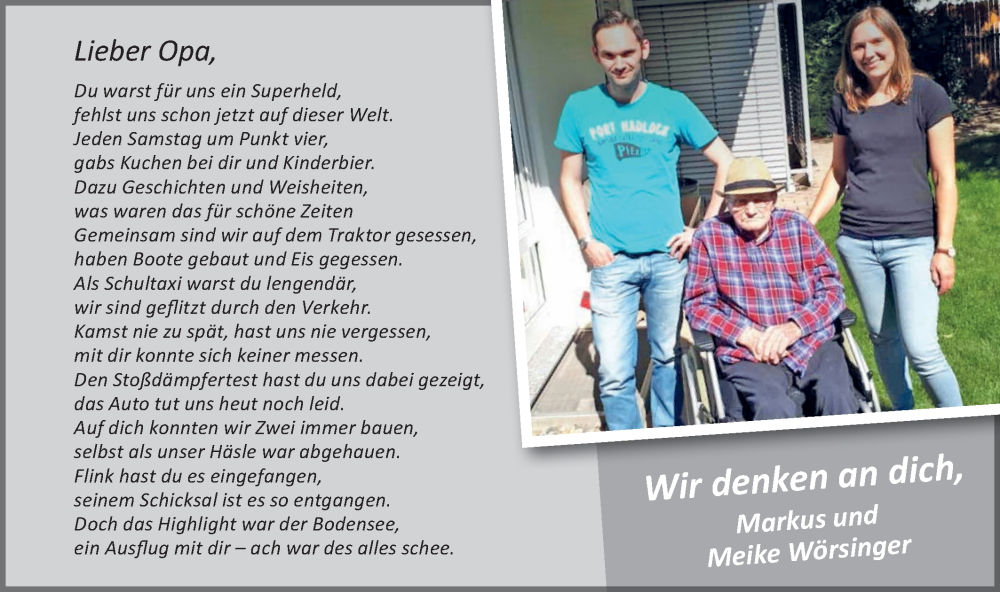 Lieber Opa,

Du warst für uns ein Superheld,
fehlst uns schon jetzt auf dieser Welt.
Jeden Samstag um Punkt vier,
gabs Kuchen bei dir und Kinderbier.
Dazu Geschichten und Weisheiten,
was waren das für schöne Zeiten
Gemeinsam sind wir auf dem Traktor gesessen,
haben Boote gebaut und Eis gegessen.
Als Schultaxi warst du lengendär,
wir sind geflitzt durch den Verkehr.
Kamst nie zu spät, hast uns nie vergessen,
mit dir konnte sich keiner messen.
Den Stoßdämpfertest hast du uns dabei gezeigt,
das Auto tut uns heut noch leid.
Auf dich konnten wir Zwei immer bauen,
selbst als unser Häsle war abgehauen.
Flink hast du es eingefangen,
seinem Schicksal ist es so entgangen.
Doch das Highlight war der Bodensee,
ein Ausflug mit dir – ach war des alles schee.

PORT HADLOCK

Wir denken an dich,
Markus und
Meike Wörsinger